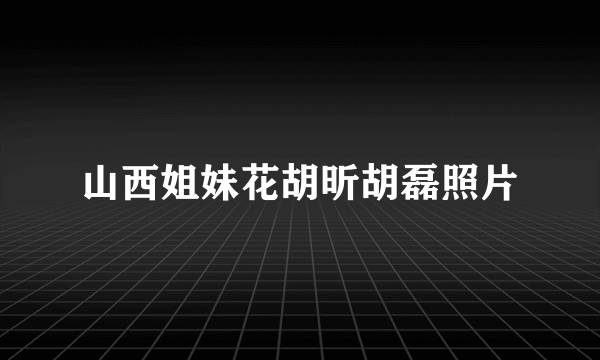 山西姐妹花胡昕胡磊照片